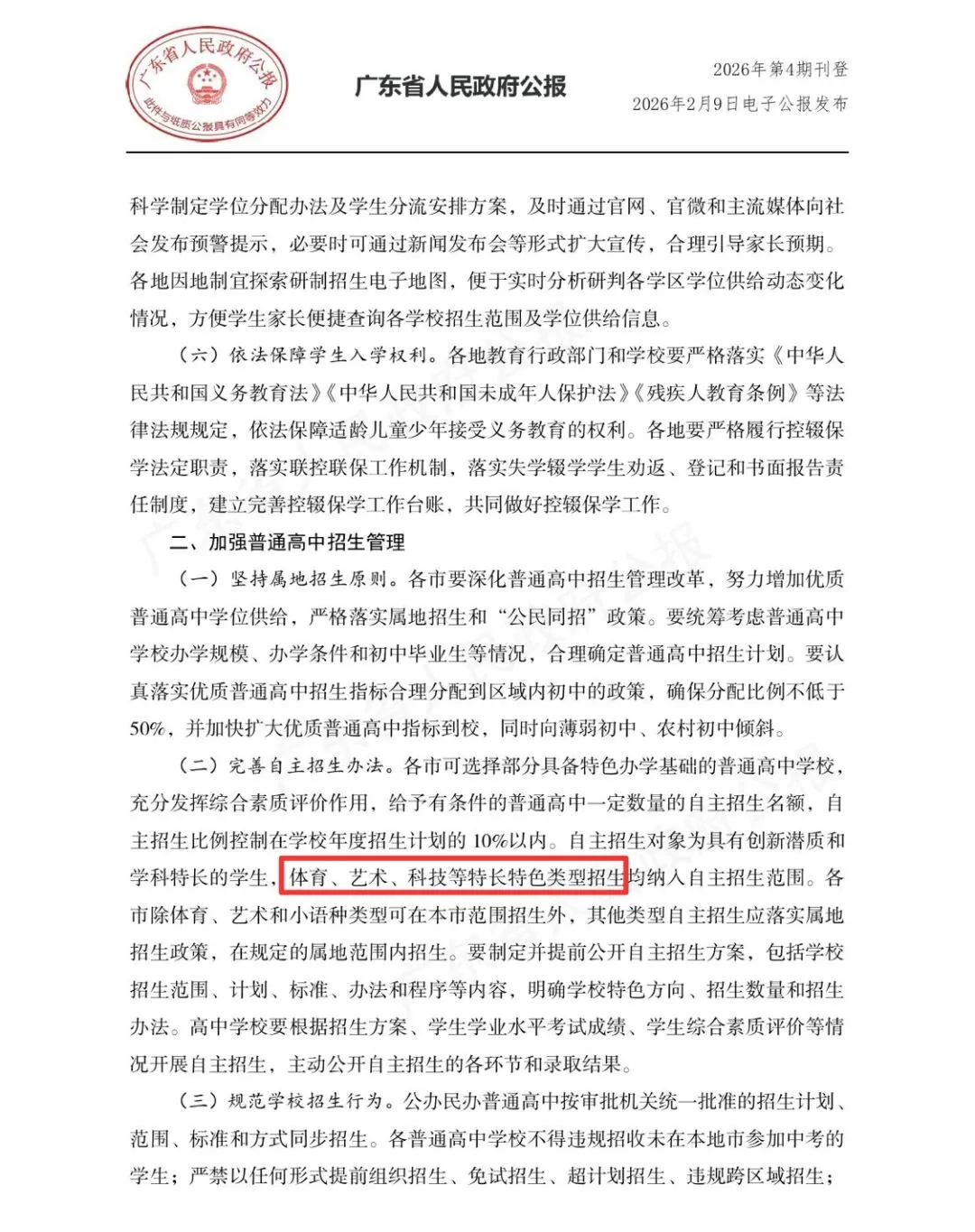 广东省人民政府公报
此件与纸质公报具有同等效力

广东省人民政府公报

2026年第4期刊登
2026年2月9日电子公报发布

科学制定学位分配办法及学生分流安排方案，及时通过官网、官微和主流媒体向社会发布预警提示，必要时可通过新闻发布会等形式扩大宣传，合理引导家长预期。各地因地制宜探索研制招生电子地图，便于实时分析研判各学区学位供给动态变化情况，方便学生家长便捷查询各学校招生范围及学位供给信息。

（六）依法保障学生入学权利。各地教育行政部门和学校要严格落实《中华人民共和国义务教育法》《中华人民共和国未成年人保护法》《残疾人教育条例》等法律法规规定，依法保障适龄儿童少年接受义务教育的权利。各地要严格履行控辍保学法定职责，落实联控联保工作机制，落实失学辍学学生劝返、登记和书面报告责任制度，建立完善控辍保学工作台账，共同做好控辍保学工作。

二、加强普通高中招生管理

（一）坚持属地招生原则。各市要深化普通高中招生管理改革，努力增加优质普通高中学位供给，严格落实属地招生和“公民同招”政策。要统筹考虑普通高中学校办学规模、办学条件和初中毕业生等情况，合理确定普通高中招生计划。要认真落实优质普通高中招生指标合理分配到区域内初中的政策，确保分配比例不低于50%，并加快扩大优质普通高中指标到校，同时向薄弱初中、农村初中倾斜。

（二）完善自主招生办法。各市可选择部分具备特色办学基础的普通高中学校，充分发挥综合素质评价作用，给予有条件的普通高中一定数量的自主招生名额，自主招生比例控制在学校年度招生计划的10%以内。自主招生对象为具有创新潜质和学科特长的学生，体育、艺术、科技等特长特色类型招生均纳入自主招生范围。各市除体育、艺术和小语种类型可在本市范围招生外，其他类型自主招生应落实属地招生政策，在规定的属地范围内招生。要制定并提前公开自主招生方案，包括学校招生范围、计划、标准、办法和程序等内容，明确学校特色方向、招生数量和招生办法。高中学校要根据招生方案、学生学业水平考试成绩、学生综合素质评价等情况开展自主招生，主动公开自主招生的各环节和录取结果。

（三）规范学校招生行为。公办民办普通高中按审批机关统一批准的招生计划、范围、标准和方式同步招生。各普通高中学校不得违规招收未在本地市参加中考的学生；严禁以任何形式提前组织招生、免试招生、超计划招生、违规跨区域招生；